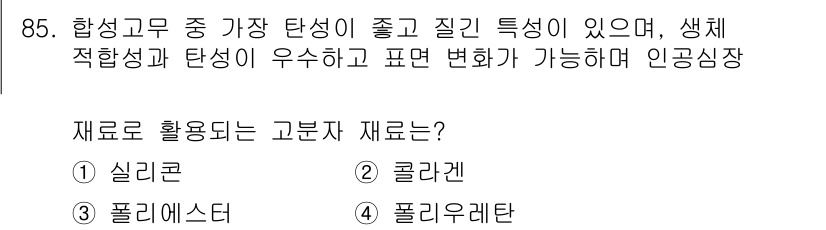 85. 합성고무 중 가장 탄성이 좋고 질긴 특성이 있으며, 생체 적합성과 탄성이 우수하고 표면 변화가 가능하며 인공심장 재료로 활용되는 고분자 재료는?

① 실리콘 ② 콜라겐

③ 폴리에스터 ④ 폴리우레탄